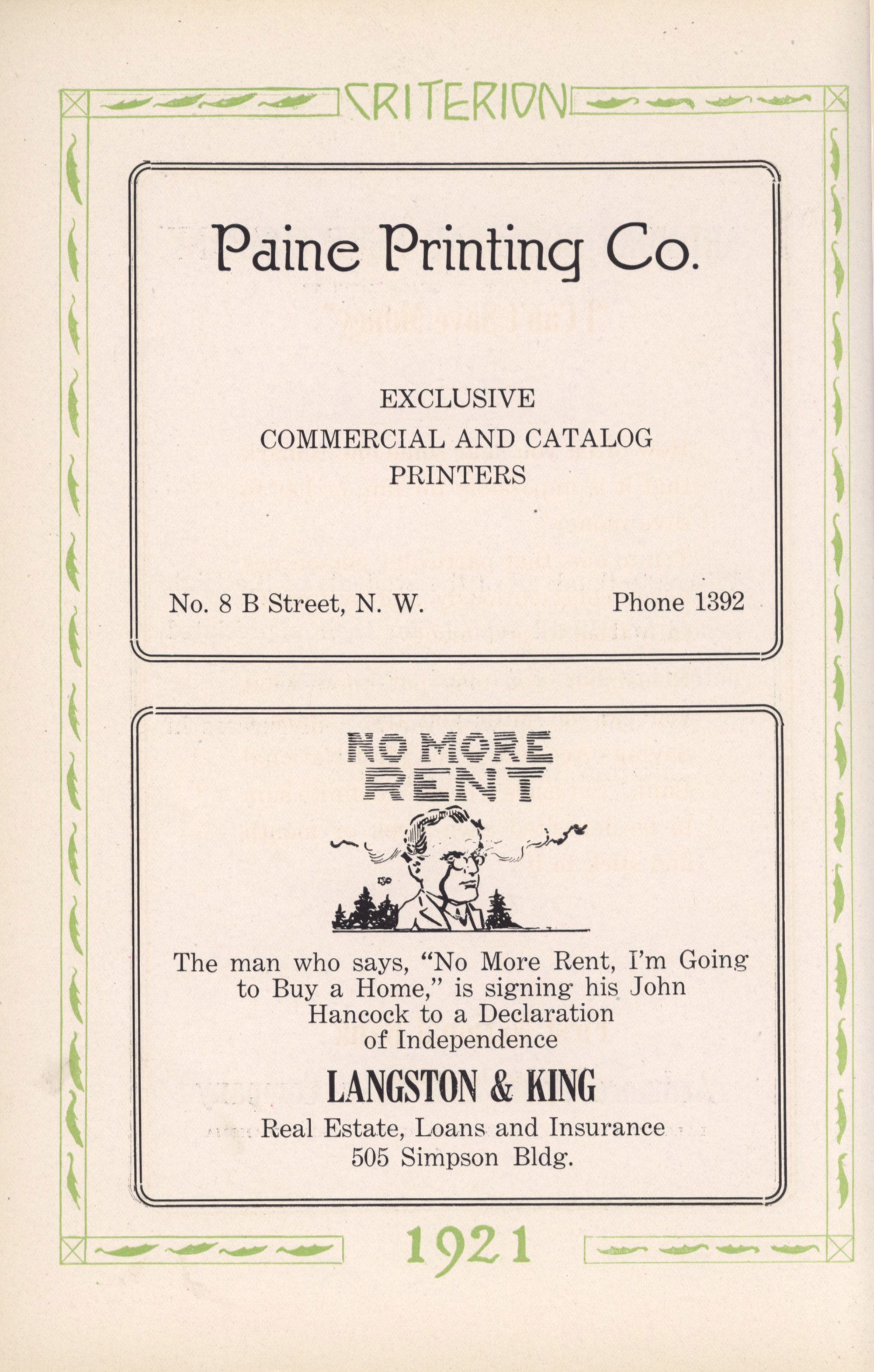 CRITERION

Paine Printing Co.

EXCLUSIVE
COMMERCIAL AND CATALOG
PRINTERS

No. 8 B Street, N. W.    Phone 1392

NO MORE
RENT

The man who says, "No More Rent, I'm Going to Buy a Home," is signing his John Hancock to a Declaration of Independence

LANGSTON & KING

Real Estate, Loans and Insurance
505 Simpson Bldg.

1921